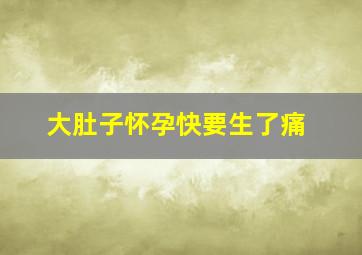 大肚子怀孕快要生了痛